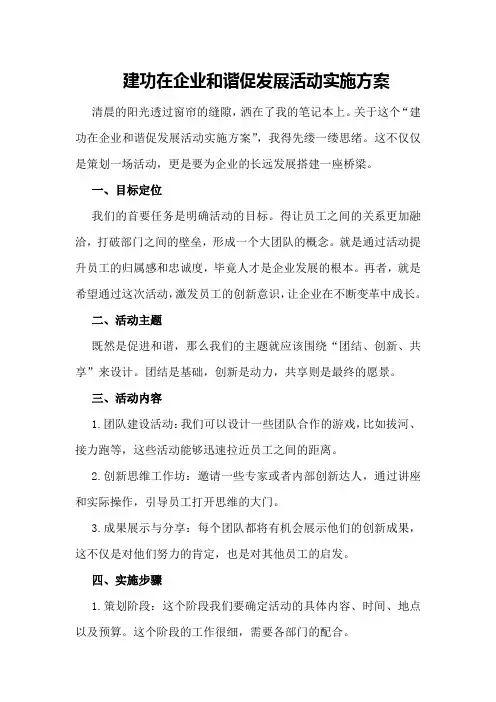 建功在企业和谐促发展活动实施方案

清晨的阳光透过窗帘的缝隙，洒在了我的笔记本上。关于这个“建功在企业和谐促发展活动实施方案”，我得先缕一缕思绪。这不仅仅是策划一场活动，更是要为企业的长远发展搭建一座桥梁。

一、目标定位

我们的首要任务是明确活动的目标。得让员工之间的关系更加融洽，打破部门之间的壁垒，形成一个大团队的概念。就是通过活动提升员工的归属感和忠诚度，毕竟人才是企业发展的根本。再者，就是希望通过这次活动，激发员工的创新意识，让企业在不断变革中成长。

二、活动主题

既然是促进和谐，那么我们的主题就应该围绕“团结、创新、共享”来设计。团结是基础，创新是动力，共享则是最终的愿景。

三、活动内容

1.团队建设活动：我们可以设计一些团队合作的游戏，比如拔河、接力跑等，这些活动能够迅速拉近员工之间的距离。

2.创新思维工作坊：邀请一些专家或者内部创新达人，通过讲座和实际操作，引导员工打开思维的大门。

3.成果展示与分享：每个团队都将有机会展示他们的创新成果，这不仅是对他们努力的肯定，也是对其他员工的启发。

四、实施步骤

1.策划阶段：这个阶段我们要确定活动的具体内容、时间、地点以及预算。这个阶段的工作很细，需要各部门的配合。